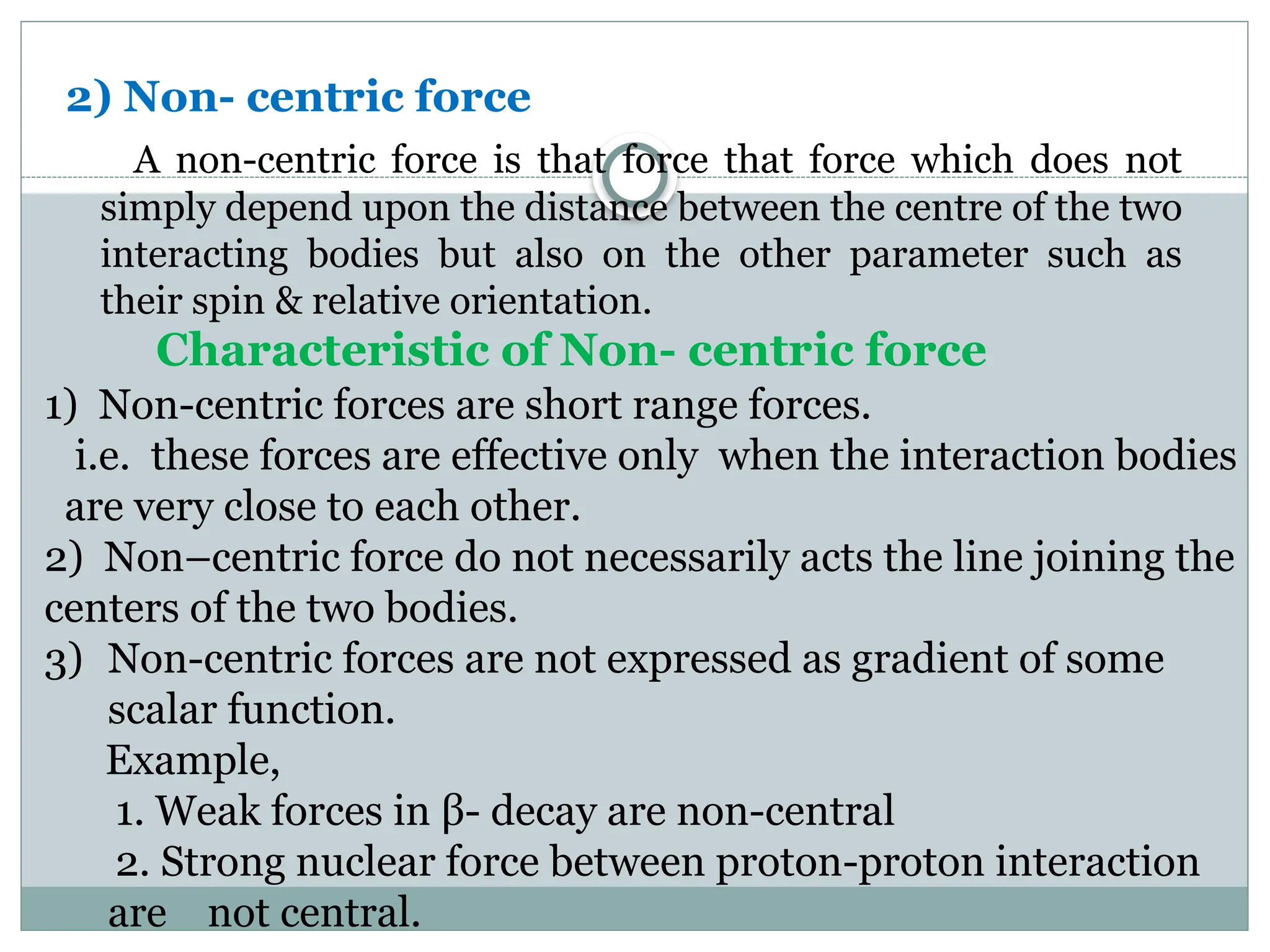 2) Non- centric force

A non-centric force is that force that force which does not simply depend upon the distance between the centre of the two interacting bodies but also on the other parameter such as their spin & relative orientation.

Characteristic of Non- centric force

1) Non-centric forces are short range forces.
i.e. these forces are effective only when the interaction bodies are very close to each other.
2) Non–centric force do not necessarily acts the line joining the centers of the two bodies.
3) Non-centric forces are not expressed as gradient of some scalar function.
Example,
1. Weak forces in β- decay are non-central
2. Strong nuclear force between proton-proton interaction are not central.